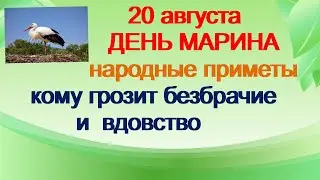 20 августа
ДЕНЬ МАРИНА
народные приметы
кому грозит безбрачие
и вдовство